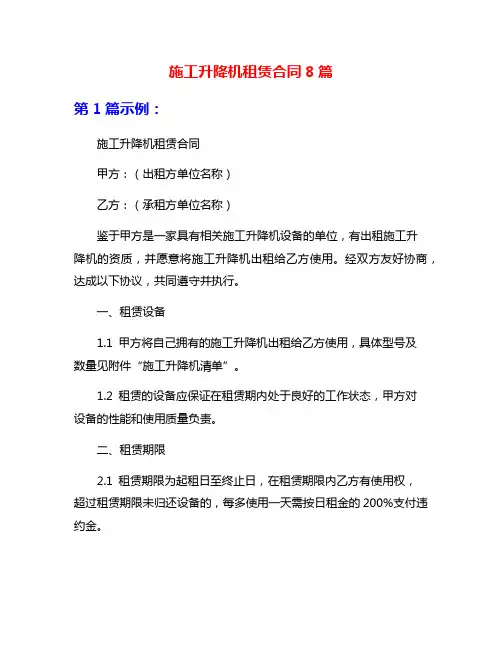 施工升降机租赁合同 8 篇

第 1 篇示例：

施工升降机租赁合同

甲方：（出租方单位名称）

乙方：（承租方单位名称）

鉴于甲方是一家具有相关施工升降机设备的单位，有出租施工升降机的资质，并愿意将施工升降机出租给乙方使用。经双方友好协商，达成以下协议，共同遵守并执行。

一、租赁设备

1.1 甲方将自己拥有的施工升降机出租给乙方使用，具体型号及数量见附件“施工升降机清单”。

1.2 租赁的设备应保证在租赁期内处于良好的工作状态，甲方对设备的性能和使用质量负责。

二、租赁期限

2.1 租赁期限为起租日至终止日，在租赁期限内乙方有使用权，超过租赁期限未归还设备的，每多使用一天需按日租金的 200%支付违约金。